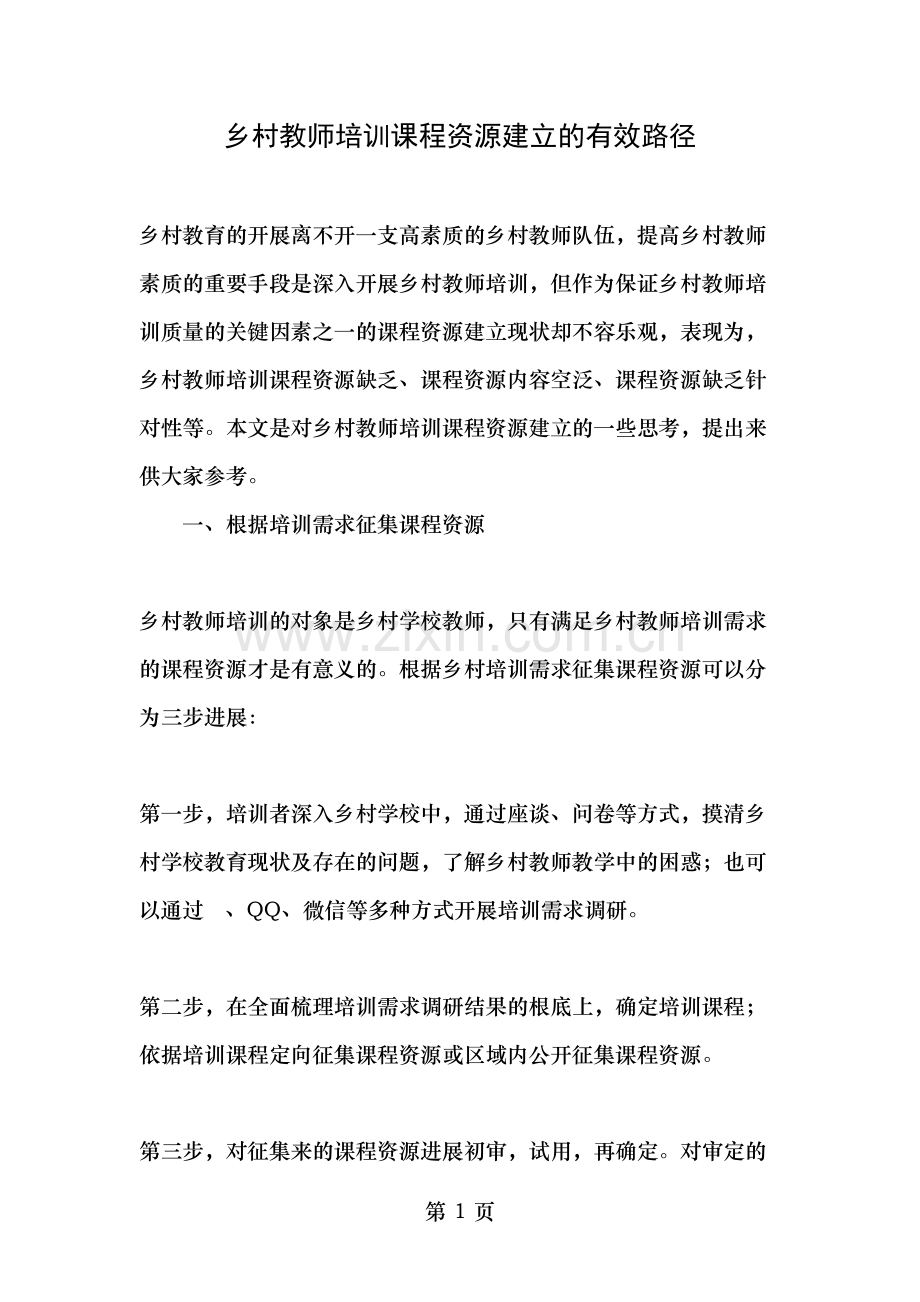 乡村教师培训课程资源建立的有效路径

乡村教育的开展离不开一支高素质的乡村教师队伍，提高乡村教师素质的重要手段是深入开展乡村教师培训，但作为保证乡村教师培训质量的关键因素之一的课程资源建立现状却不容乐观，表现为，乡村教师培训课程资源缺乏、课程资源内容空泛、课程资源缺乏针对性等。本文是对乡村教师培训课程资源建立的一些思考，提出来供大家参考。

一、根据培训需求征集课程资源

乡村教师培训的对象是乡村学校教师，只有满足乡村教师培训需求的课程资源才是有意义的。根据乡村培训需求征集课程资源可以分为三步进展：

第一步，培训者深入乡村学校中，通过座谈、问卷等方式，摸清乡村学校教育现状及存在的问题，了解乡村教师教学中的困惑；也可以通过 、QQ、微信等多种方式开展培训需求调研。

第二步，在全面梳理培训需求调研结果的根底上，确定培训课程；依据培训课程定向征集课程资源或区域内公开征集课程资源。

第三步，对征集来的课程资源进展初审，试用，再确定。对审定的

第1页

www.zixin.com.cn